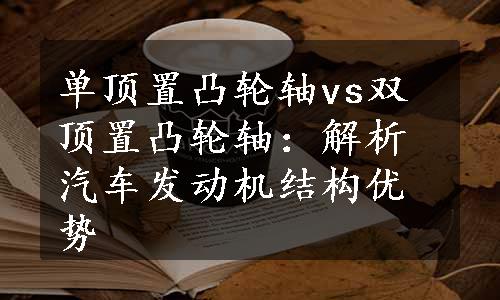 单顶置凸轮轴vs双顶置凸轮轴：解析汽车发动机结构优势